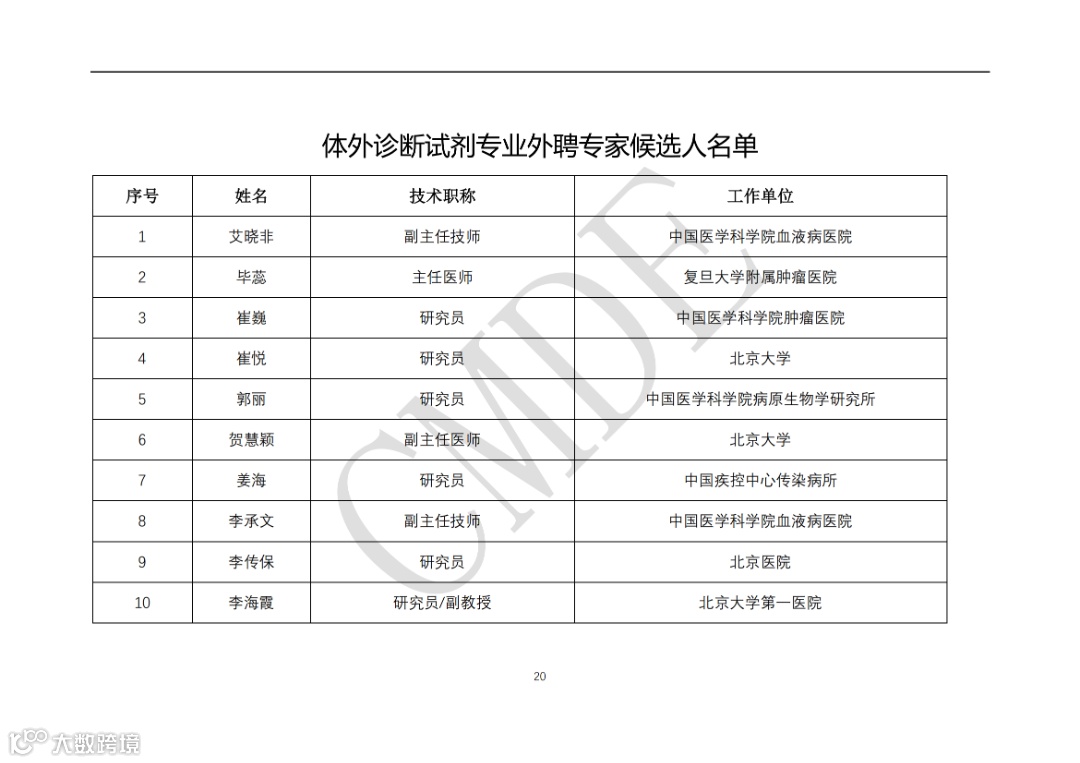 体外诊断试剂专业外聘专家候选人名单

| 序号 | 姓名 | 技术职称 | 工作单位 |
|---|---|---|---|
| 1 | 艾晓非 | 副主任技师 | 中国医学科学院血液病医院 |
| 2 | 毕蕊 | 主任医师 | 复旦大学附属肿瘤医院 |
| 3 | 崔巍 | 研究员 | 中国医学科学院肿瘤医院 |
| 4 | 崔悦 | 研究员 | 北京大学 |
| 5 | 郭丽 | 研究员 | 中国医学科学院病原生物学研究所 |
| 6 | 贺慧颖 | 副主任医师 | 北京大学 |
| 7 | 姜海 | 研究员 | 中国疾控中心传染病所 |
| 8 | 李承文 | 副主任技师 | 中国医学科学院血液病医院 |
| 9 | 李传保 | 研究员 | 北京医院 |
| 10 | 李海霞 | 研究员/副教授 | 北京大学第一医院 |

CMDE

20

大数跨境